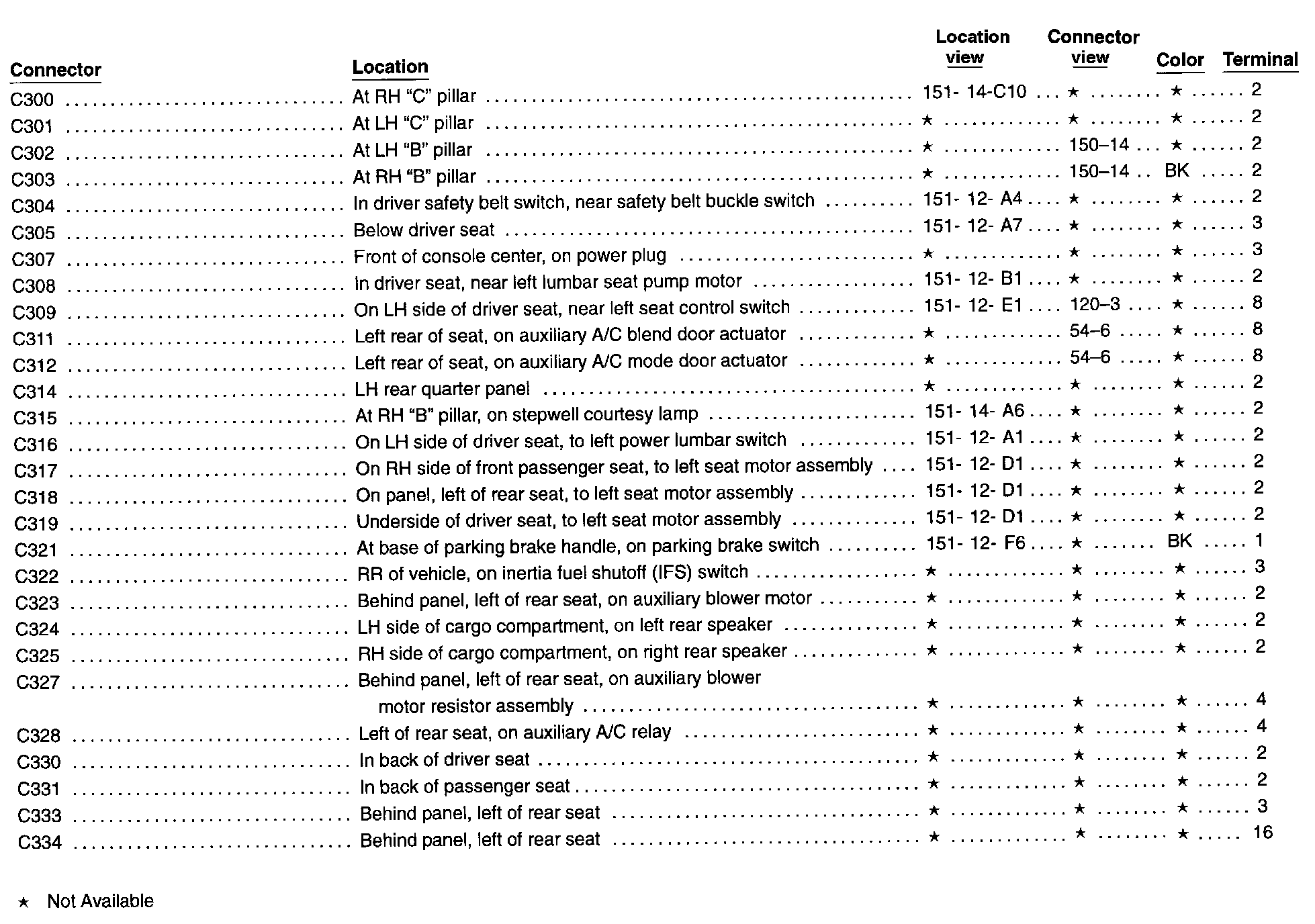 | Connector | Location | Location view | Connector view | Color | Terminal |
|---|---|---|---|---|---|
| C300 | At RH “C” pillar | 151- 14-C10 | ★ | ★ | 2 |
| C301 | At LH “C” pillar | ★ | ★ | ★ | 2 |
| C302 | At LH “B” pillar | ★ | 150–14 | ★ | 2 |
| C303 | At RH “B” pillar | ★ | 150–14 | BK | 2 |
| C304 | In driver safety belt switch, near safety belt buckle switch | 151- 12- A4 | ★ | ★ | 2 |
| C305 | Below driver seat | 151- 12- A7 | ★ | ★ | 3 |
| C307 | Front of console center, on power plug | ★ | ★ | ★ | 3 |
| C308 | In driver seat, near left lumbar seat pump motor | 151- 12- B1 | ★ | ★ | 2 |
| C309 | On LH side of driver seat, near left seat control switch | 151- 12- E1 | 120–3 | ★ | 8 |
| C311 | Left rear of seat, on auxiliary A/C blend door actuator | ★ | 54–6 | ★ | 8 |
| C312 | Left rear of seat, on auxiliary A/C mode door actuator | ★ | 54–6 | ★ | 8 |
| C314 | LH rear quarter panel | ★ | ★ | ★ | 2 |
| C315 | At RH “B” pillar, on stepwell courtesy lamp | 151- 14- A6 | ★ | ★ | 2 |
| C316 | On LH side of driver seat, to left power lumbar switch | 151- 12- A1 | ★ | ★ | 2 |
| C317 | On RH side of front passenger seat, to left seat motor assembly | 151- 12- D1 | ★ | ★ | 2 |
| C318 | On panel, left of rear seat, to left seat motor assembly | 151- 12- D1 | ★ | ★ | 2 |
| C319 | Underside of driver seat, to left seat motor assembly | 151- 12- D1 | ★ | ★ | 2 |
| C321 | At base of parking brake handle, on parking brake switch | 151- 12- F6 | ★ | BK | 1 |
| C322 | RR of vehicle, on inertia fuel shutoff (IFS) switch | ★ | ★ | ★ | 3 |
| C323 | Behind panel, left of rear seat, on auxiliary blower motor | ★ | ★ | ★ | 2 |
| C324 | LH side of cargo compartment, on left rear speaker | ★ | ★ | ★ | 2 |
| C325 | RH side of cargo compartment, on right rear speaker | ★ | ★ | ★ | 2 |
| C327 | Behind panel, left of rear seat, on auxiliary blower motor resistor assembly | ★ | ★ | ★ | 4 |
| C328 | Left of rear seat, on auxiliary A/C relay | ★ | ★ | ★ | 4 |
| C330 | In back of driver seat | ★ | ★ | ★ | 2 |
| C331 | In back of passenger seat | ★ | ★ | ★ | 2 |
| C333 | Behind panel, left of rear seat | ★ | ★ | ★ | 3 |
| C334 | Behind panel, left of rear seat | ★ | ★ | ★ | 16 |

★ Not Available